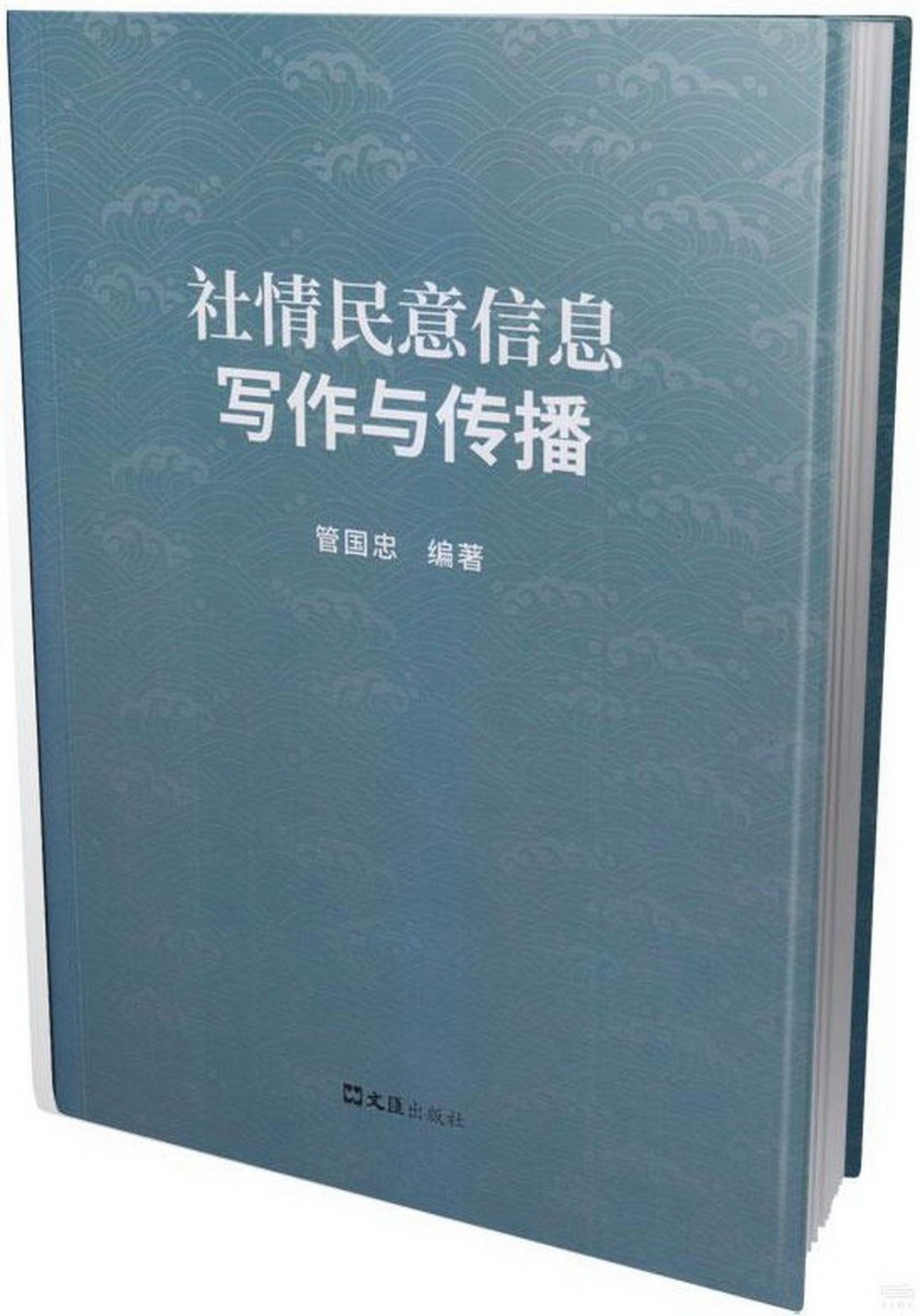 社情民意信息
写作与传播

管国忠 编著

文匯出版社